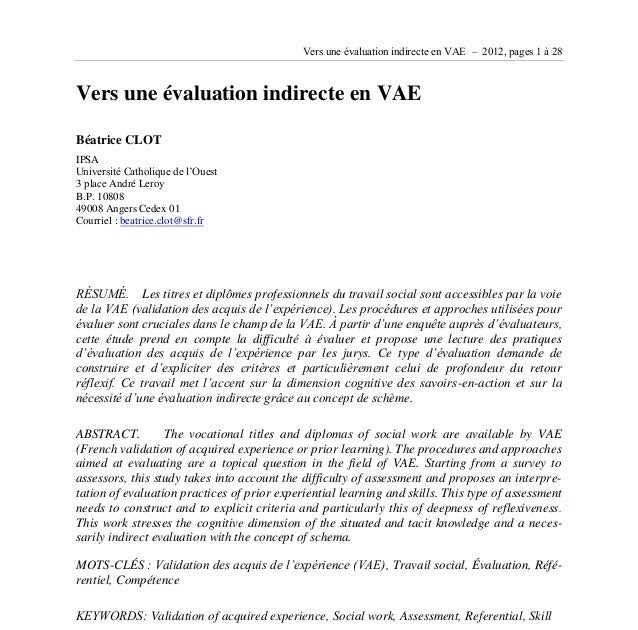 Vers une évaluation indirecte en VAE – 2012, pages 1 à 28

Vers une évaluation indirecte en VAE

Béatrice CLOT

IPSA
Université Catholique de l'Ouest
3 place André Leroy
B.P. 10808
49008 Angers Cedex 01
Courriel : beatrice.clot@sfr.fr

RÉSUMÉ. Les titres et diplômes professionnels du travail social sont accessibles par la voie de la VAE (validation des acquis de l'expérience). Les procédures et approches utilisées pour évaluer sont cruciales dans le champ de la VAE. À partir d'une enquête auprès d'évaluateurs, cette étude prend en compte la difficulté à évaluer et propose une lecture des pratiques d'évaluation des acquis de l'expérience par les jurys. Ce type d'évaluation demande de construire et d'expliciter des critères et particulièrement celui de profondeur du retour réflexif. Ce travail met l'accent sur la dimension cognitive des savoirs-en-action et sur la nécessité d'une évaluation indirecte grâce au concept de schème.

ABSTRACT. The vocational titles and diplomas of social work are available by VAE (French validation of acquired experience or prior learning). The procedures and approaches aimed at evaluating are a topical question in the field of VAE. Starting from a survey to assessors, this study takes into account the difficulty of assessment and proposes an interpretation of evaluation practices of prior experiential learning and skills. This type of assessment needs to construct and to explicit criteria and particularly this of deepness of reflexiveness. This work stresses the cognitive dimension of the situated and tacit knowledge and a necessarily indirect evaluation with the concept of schema.

MOTS-CLÉS : Validation des acquis de l'expérience (VAE), Travail social, Évaluation, Référentiel, Compétence

KEYWORDS: Validation of acquired experience, Social work, Assessment, Referential, Skill